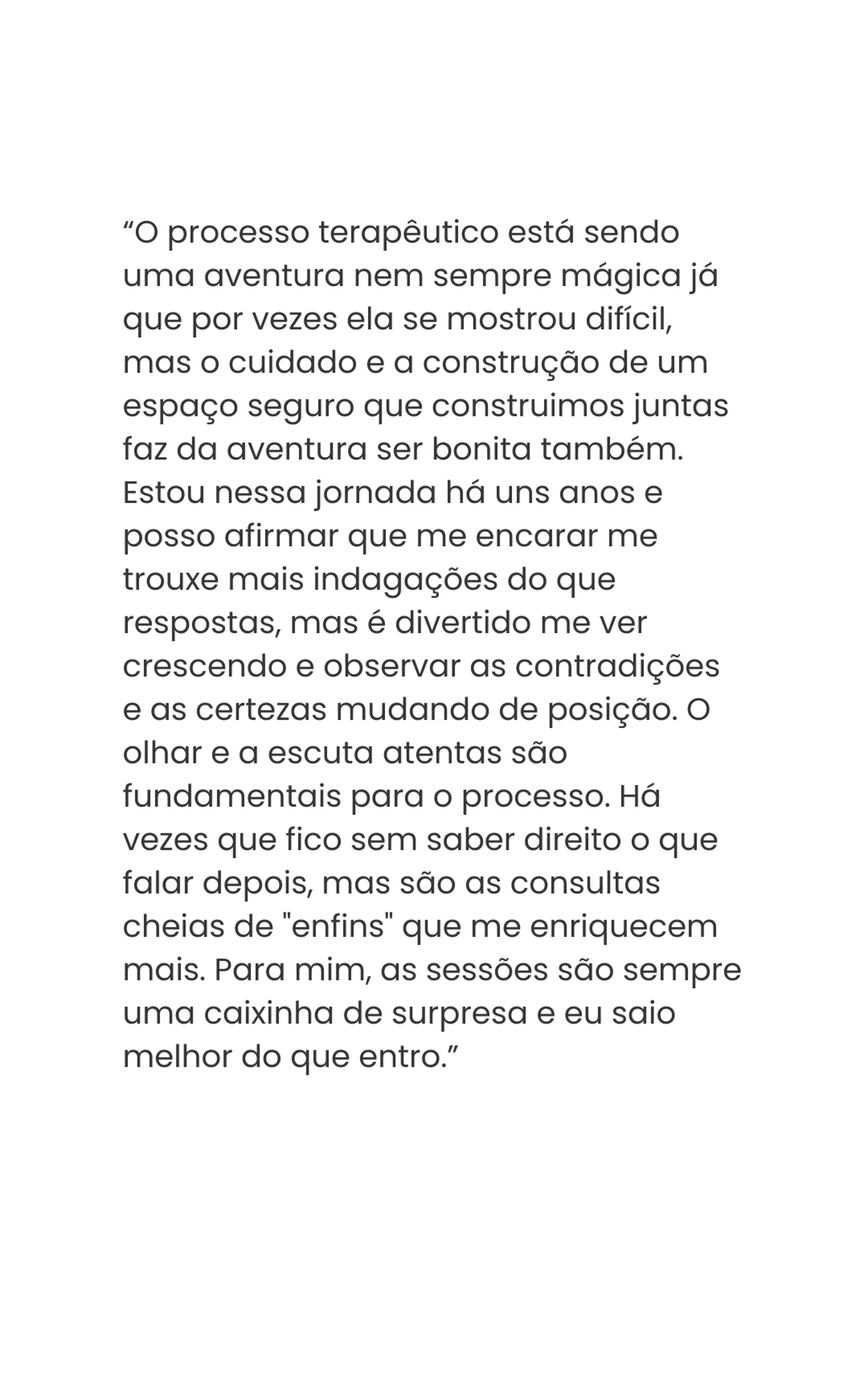 "O processo terapêutico está sendo uma aventura nem sempre mágica já que por vezes ela se mostrou difícil, mas o cuidado e a construção de um espaço seguro que construimos juntas faz da aventura ser bonita também. Estou nessa jornada há uns anos e posso afirmar que me encarar me trouxe mais indagações do que respostas, mas é divertido me ver crescendo e observar as contradições e as certezas mudando de posição. O olhar e a escuta atentas são fundamentais para o processo. Há vezes que fico sem saber direito o que falar depois, mas são as consultas cheias de "enfins" que me enriquecem mais. Para mim, as sessões são sempre uma caixinha de surpresa e eu saio melhor do que entro."